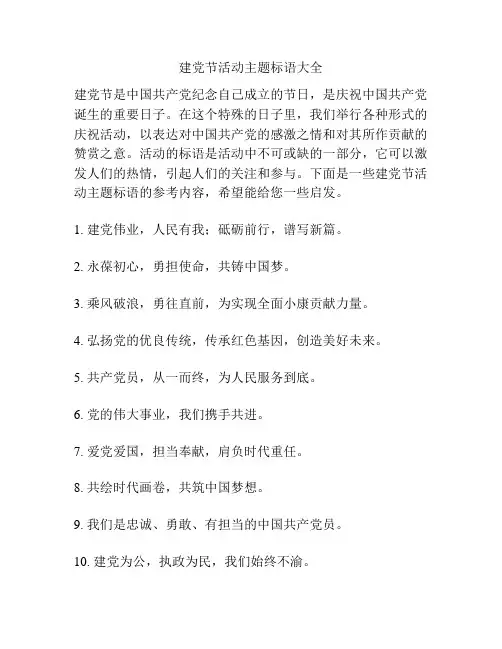 建党节活动主题标语大全

建党节是中国共产党纪念自己成立的节日，是庆祝中国共产党诞生的重要日子。在这个特殊的日子里，我们举行各种形式的庆祝活动，以表达对中国共产党的感激之情和对其所作贡献的赞赏之意。活动的标语是活动中不可或缺的一部分，它可以激发人们的热情，引起人们的关注和参与。下面是一些建党节活动主题标语的参考内容，希望能给您一些启发。

1. 建党伟业，人民有我；砥砺前行，谱写新篇。

2. 永葆初心，勇担使命，共铸中国梦。

3. 乘风破浪，勇往直前，为实现全面小康贡献力量。

4. 弘扬党的优良传统，传承红色基因，创造美好未来。

5. 共产党员，从一而终，为人民服务到底。

6. 党的伟大事业，我们携手共进。

7. 爱党爱国，担当奉献，肩负时代重任。

8. 共绘时代画卷，共筑中国梦想。

9. 我们是忠诚、勇敢、有担当的中国共产党员。

10. 建党为公，执政为民，我们始终不渝。